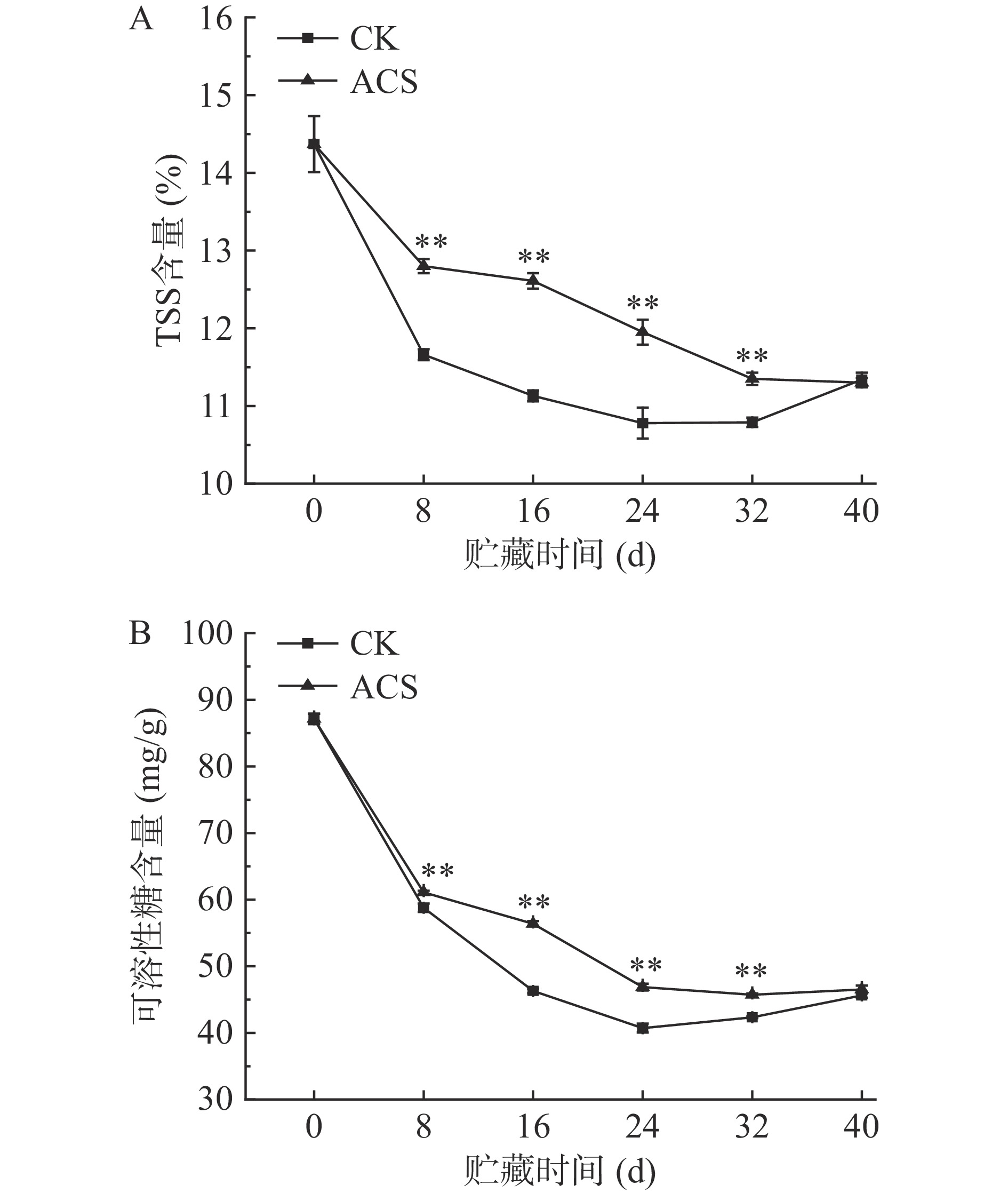 A

CK
ACS

TSS含量 (%)

16
15
14
13
12
11
10

**
**
**
**

0 8 16 24 32 40

贮藏时间 (d)

B

CK
ACS

可溶性糖含量 (mg/g)

100
90
80
70
60
50
40
30

**
**
**
**

0 8 16 24 32 40

贮藏时间 (d)